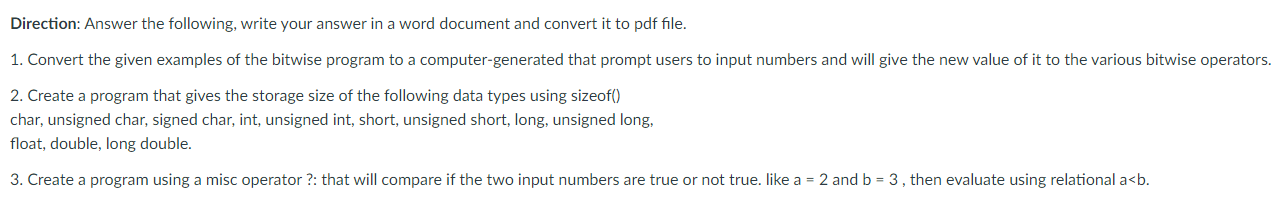 Direction: Answer the following, write your answer in a word document and convert it to pdf file.

1. Convert the given examples of the bitwise program to a computer-generated that prompt users to input numbers and will give the new value of it to the various bitwise operators.

2. Create a program that gives the storage size of the following data types using sizeof()
char, unsigned char, signed char, int, unsigned int, short, unsigned short, long, unsigned long, float, double, long double.

3. Create a program using a misc operator ?: that will compare if the two input numbers are true or not true. like a = 2 and b = 3 , then evaluate using relational a<b.